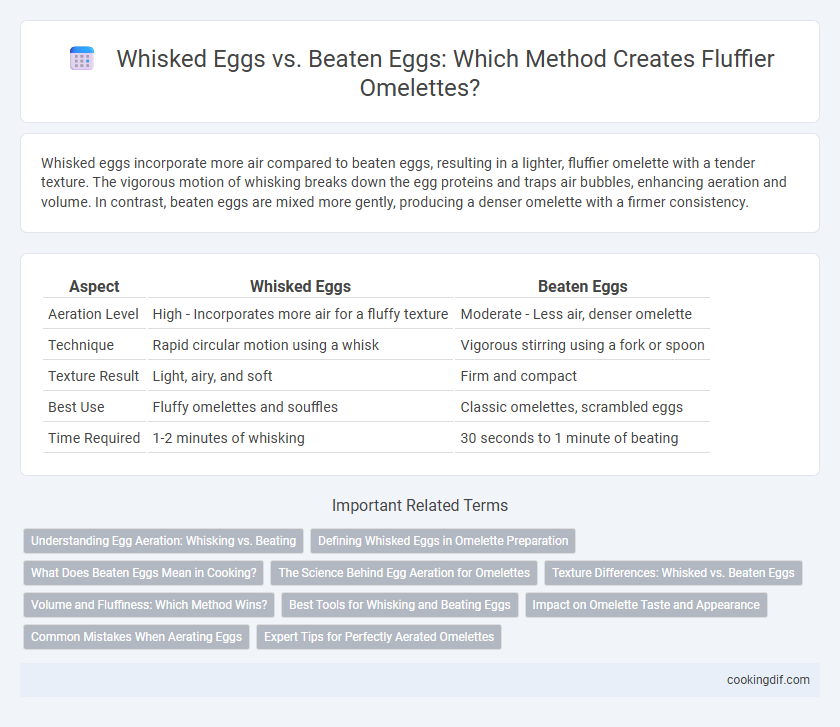 Whisked Eggs vs. Beaten Eggs: Which Method Creates Fluffier Omelettes?

Whisked eggs incorporate more air compared to beaten eggs, resulting in a lighter, fluffier omelette with a tender texture. The vigorous motion of whisking breaks down the egg proteins and traps air bubbles, enhancing aeration and volume. In contrast, beaten eggs are mixed more gently, producing a denser omelette with a firmer consistency.

| Aspect | Whisked Eggs | Beaten Eggs |
|---|---|---|
| Aeration Level | High - Incorporates more air for a fluffy texture | Moderate - Less air, denser omelette |
| Technique | Rapid circular motion using a whisk | Vigorous stirring using a fork or spoon |
| Texture Result | Light, airy, and soft | Firm and compact |
| Best Use | Fluffy omelettes and souffles | Classic omelettes, scrambled eggs |
| Time Required | 1-2 minutes of whisking | 30 seconds to 1 minute of beating |

Important Related Terms

Understanding Egg Aeration: Whisking vs. Beating
Defining Whisked Eggs in Omelette Preparation
What Does Beaten Eggs Mean in Cooking?
The Science Behind Egg Aeration for Omelettes
Texture Differences: Whisked vs. Beaten Eggs
Volume and Fluffiness: Which Method Wins?
Best Tools for Whisking and Beating Eggs
Impact on Omelette Taste and Appearance
Common Mistakes When Aerating Eggs
Expert Tips for Perfectly Aerated Omelettes

cookingdif.com